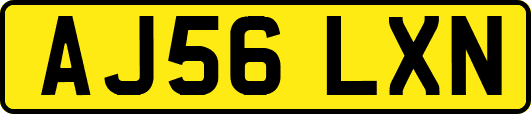 AJ56 LXN